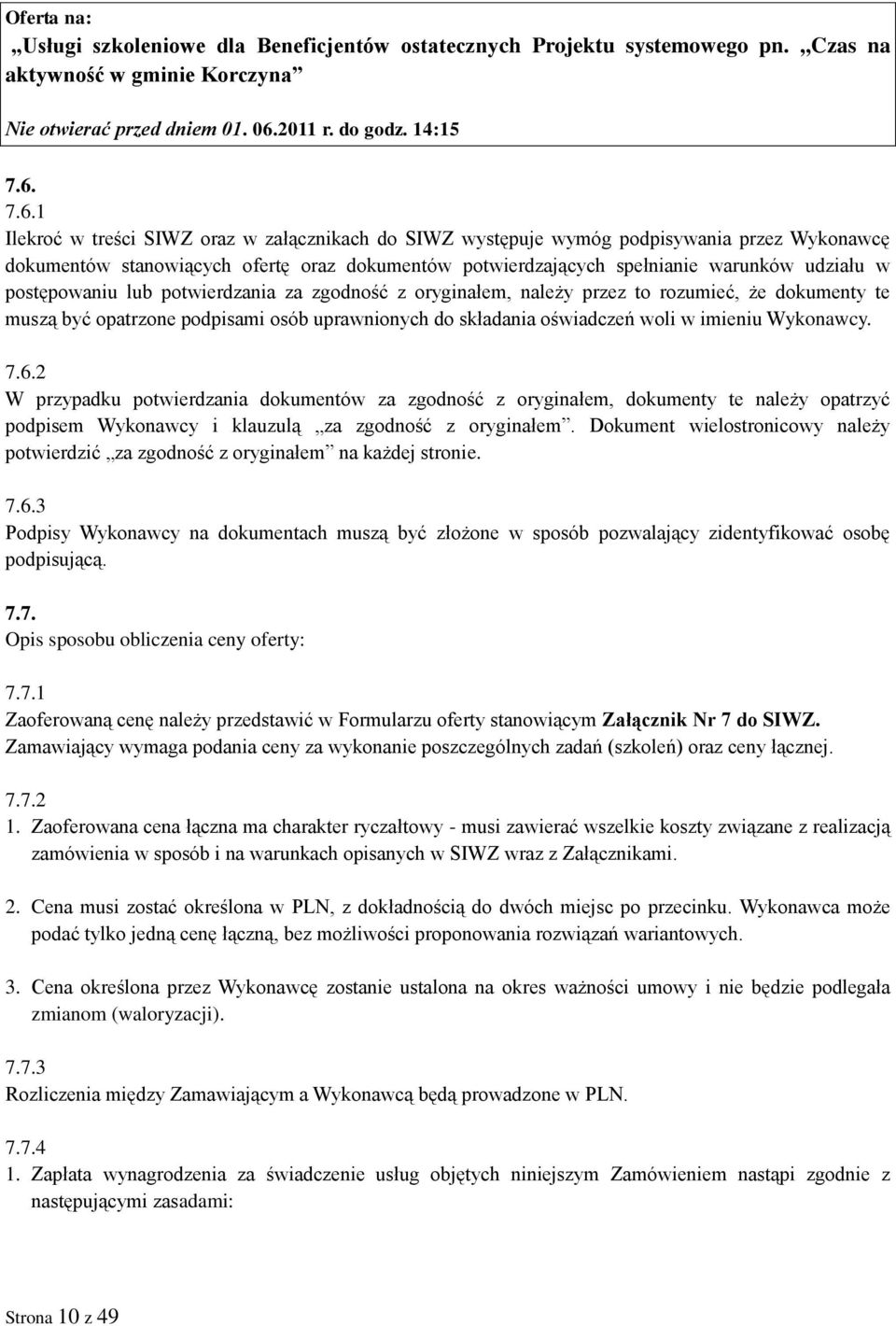 Oferta na:
„Usługi szkoleniowe dla Beneficjentów ostatecznych Projektu systemowego pn. „Czas na aktywność w gminie Korczyna”
Nie otwierać przed dniem 01. 06.2011 r. do godz. 14:15

7.6.
7.6.1
Ilekroć w treści SIWZ oraz w załącznikach do SIWZ występuje wymóg podpisywania przez Wykonawcę dokumentów stanowiących ofertę oraz dokumentów potwierdzających spełnianie warunków udziału w postępowaniu lub potwierdzania za zgodność z oryginałem, należy przez to rozumieć, że dokumenty te muszą być opatrzone podpisami osób uprawnionych do składania oświadczeń woli w imieniu Wykonawcy.

7.6.2
W przypadku potwierdzania dokumentów za zgodność z oryginałem, dokumenty te należy opatrzyć podpisem Wykonawcy i klauzulą „za zgodność z oryginałem”. Dokument wielostronicowy należy potwierdzić „za zgodność z oryginałem” na każdej stronie.

7.6.3
Podpisy Wykonawcy na dokumentach muszą być złożone w sposób pozwalający zidentyfikować osobę podpisującą.

7.7.
Opis sposobu obliczenia ceny oferty:

7.7.1
Zaoferowaną cenę należy przedstawić w Formularzu oferty stanowiącym Załącznik Nr 7 do SIWZ. Zamawiający wymaga podania ceny za wykonanie poszczególnych zadań (szkoleń) oraz ceny łącznej.

7.7.2
1. Zaoferowana cena łączna ma charakter ryczałtowy - musi zawierać wszelkie koszty związane z realizacją zamówienia w sposób i na warunkach opisanych w SIWZ wraz z Załącznikami.

2. Cena musi zostać określona w PLN, z dokładnością do dwóch miejsc po przecinku. Wykonawca może podać tylko jedną cenę łączną, bez możliwości proponowania rozwiązań wariantowych.

3. Cena określona przez Wykonawcę zostanie ustalona na okres ważności umowy i nie będzie podlegała zmianom (waloryzacji).

7.7.3
Rozliczenia między Zamawiającym a Wykonawcą będą prowadzone w PLN.

7.7.4
1. Zapłata wynagrodzenia za świadczenie usług objętych niniejszym Zamówieniem nastąpi zgodnie z następującymi zasadami:

Strona 10 z 49